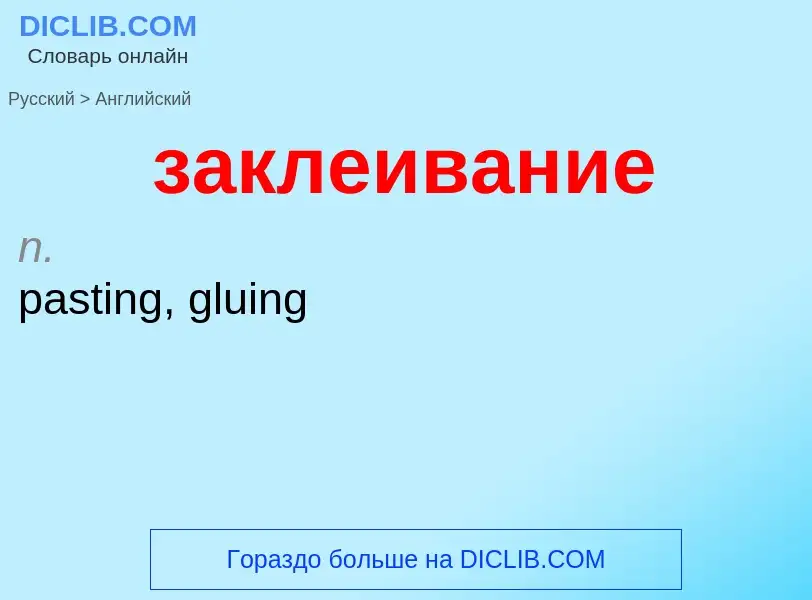 DICLIB.COM
Словарь онлайн

Русский > Английский

заклеивание

n.
pasting, gluing

Гораздо больше на DICLIB.COM